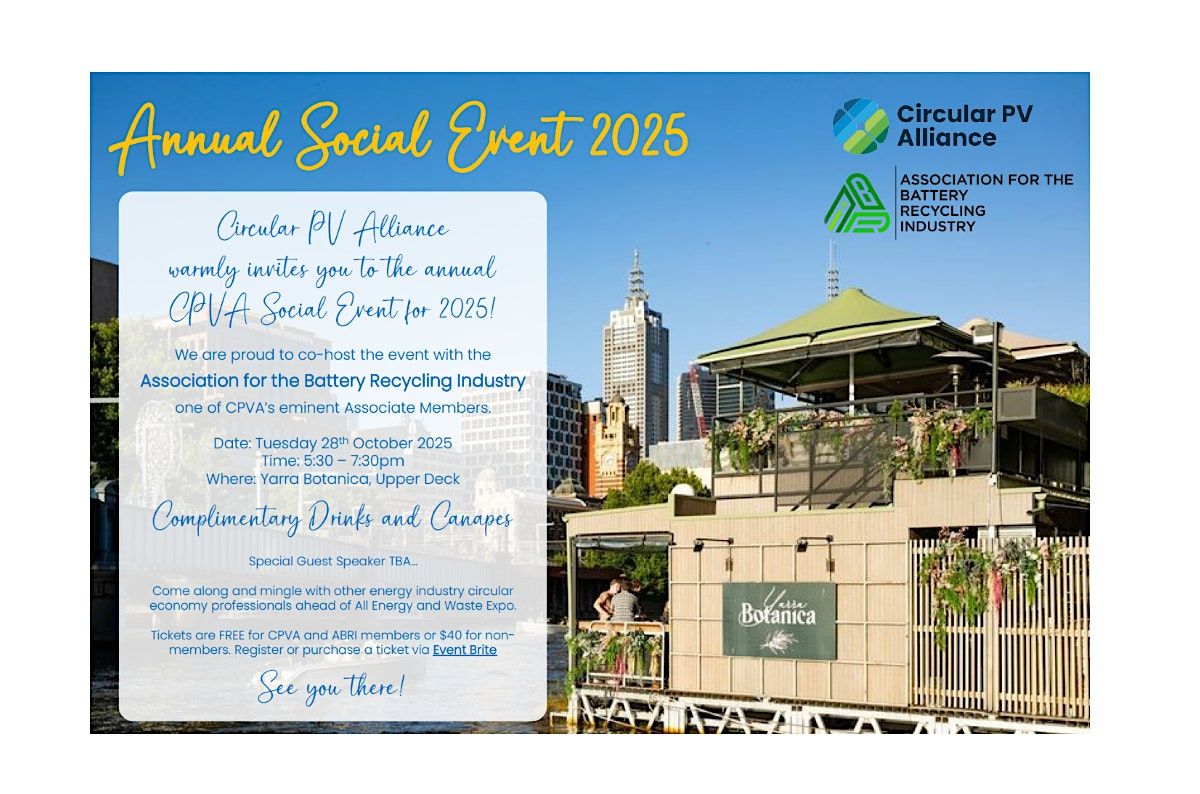 Annual Social Event 2025

Circular PV Alliance

ASSOCIATION FOR THE BATTERY RECYCLING INDUSTRY

Circular PV Alliance warmly invites you to the annual CPVA Social Event for 2025!

We are proud to co-host the event with the Association for the Battery Recycling Industry one of CPVA's eminent Associate Members.

Date: Tuesday 28th October 2025
Time: 5:30 – 7:30pm
Where: Yarra Botanica, Upper Deck

Complimentary Drinks and Canapes

Special Guest Speaker TBA...

Come along and mingle with other energy industry circular economy professionals ahead of All Energy and Waste Expo.

Tickets are FREE for CPVA and ABRI members or $40 for non-members. Register or purchase a ticket via Event Brite

See you there!

Yarra Botanica